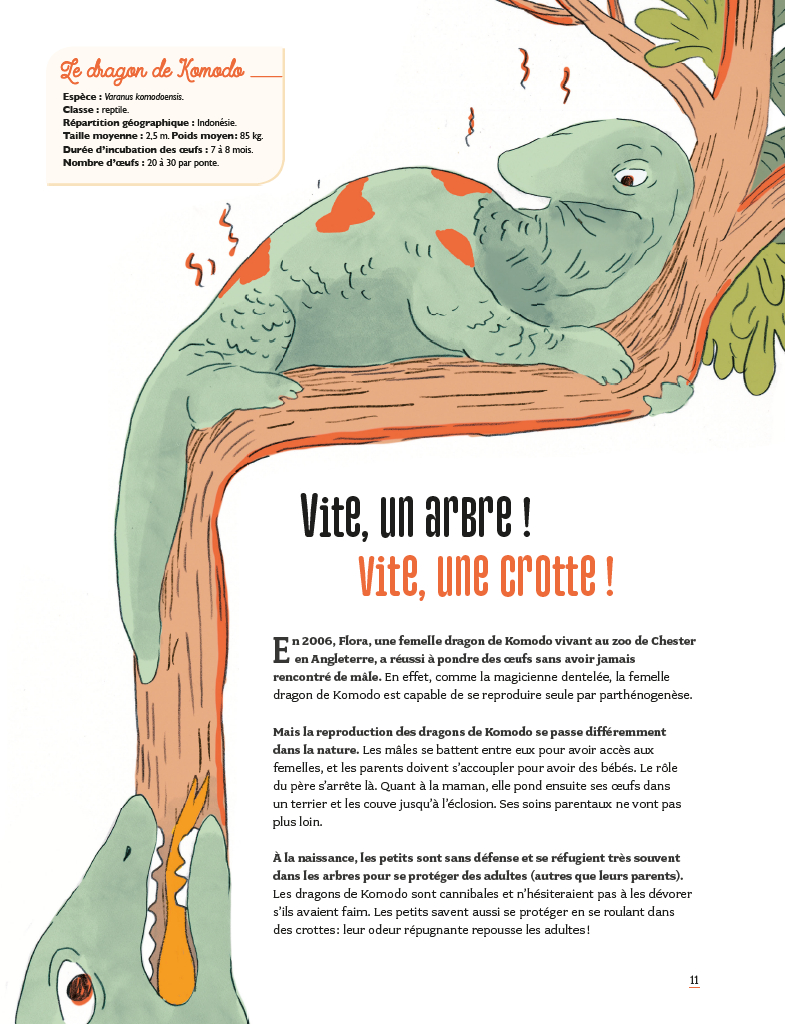 Le dragon de Komodo

Espèce : Varanus komodoensis.
Classe : reptile.
Répartition géographique : Indonésie.
Taille moyenne : 2,5 m. Poids moyen : 85 kg.
Durée d'incubation des œufs : 7 à 8 mois.
Nombre d'œufs : 20 à 30 par ponte.

Vite, un arbre !
Vite, une crotte !

En 2006, Flora, une femelle dragon de Komodo vivant au zoo de Chester en Angleterre, a réussi à pondre des œufs sans avoir jamais rencontré de mâle. En effet, comme la magicienne dentelée, la femelle dragon de Komodo est capable de se reproduire seule par parthénogenèse.

Mais la reproduction des dragons de Komodo se passe différemment dans la nature. Les mâles se battent entre eux pour avoir accès aux femelles, et les parents doivent s'accoupler pour avoir des bébés. Le rôle du père s'arrête là. Quant à la maman, elle pond ensuite ses œufs dans un terrier et les couve jusqu'à l'éclosion. Ses soins parentaux ne vont pas plus loin.

À la naissance, les petits sont sans défense et se réfugient très souvent dans les arbres pour se protéger des adultes (autres que leurs parents). Les dragons de Komodo sont cannibales et n'hésiteraient pas à les dévorer s'ils avaient faim. Les petits savent aussi se protéger en se roulant dans des crottes : leur odeur répugnante repousse les adultes !

11